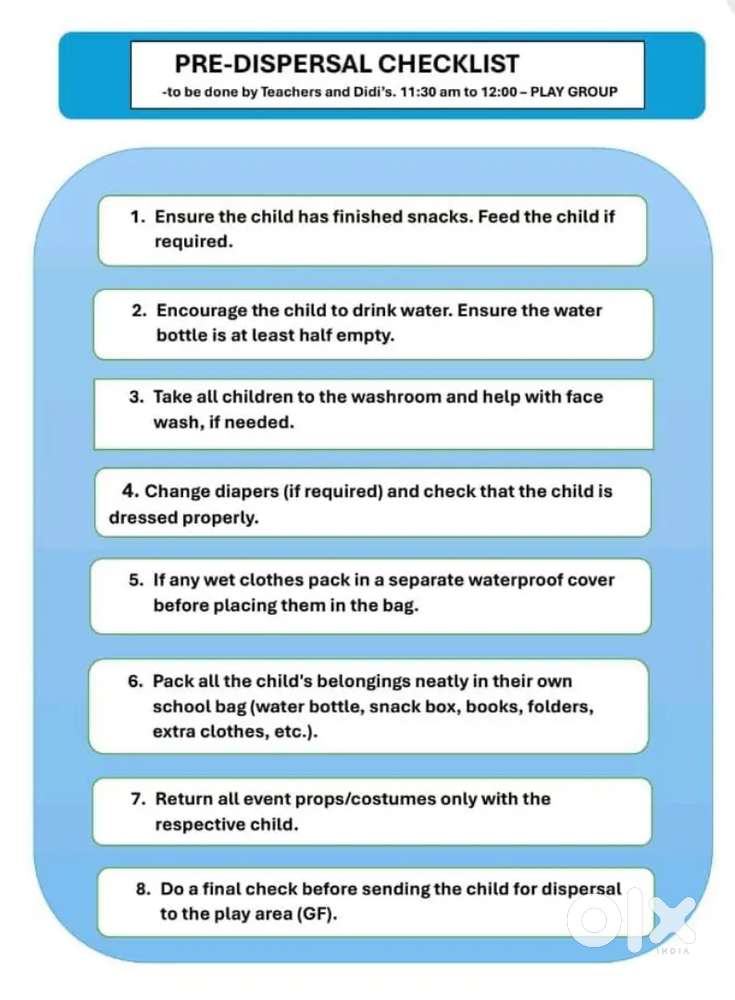 PRE-DISPERSAL CHECKLIST

-to be done by Teachers and Didi's. 11:30 am to 12:00 – PLAY GROUP

1. Ensure the child has finished snacks. Feed the child if required.

2. Encourage the child to drink water. Ensure the water bottle is at least half empty.

3. Take all children to the washroom and help with face wash, if needed.

4. Change diapers (if required) and check that the child is dressed properly.

5. If any wet clothes pack in a separate waterproof cover before placing them in the bag.

6. Pack all the child's belongings neatly in their own school bag (water bottle, snack box, books, folders, extra clothes, etc.).

7. Return all event props/costumes only with the respective child.

8. Do a final check before sending the child for dispersal to the play area (GF).

olx INDIA